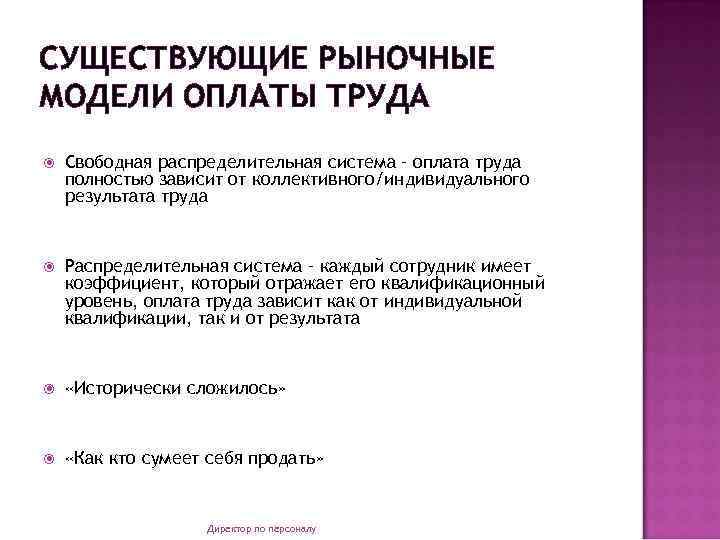 СУЩЕСТВУЮЩИЕ РЫНОЧНЫЕ МОДЕЛИ ОПЛАТЫ ТРУДА

Свободная распределительная система - оплата труда полностью зависит от коллективного/индивидуального результата труда

Распределительная система - каждый сотрудник имеет коэффициент, который отражает его квалификационный уровень, оплата труда зависит как от индивидуальной квалификации, так и от результата

«Исторически сложилось»

«Как кто сумеет себя продать»

Директор по персоналу